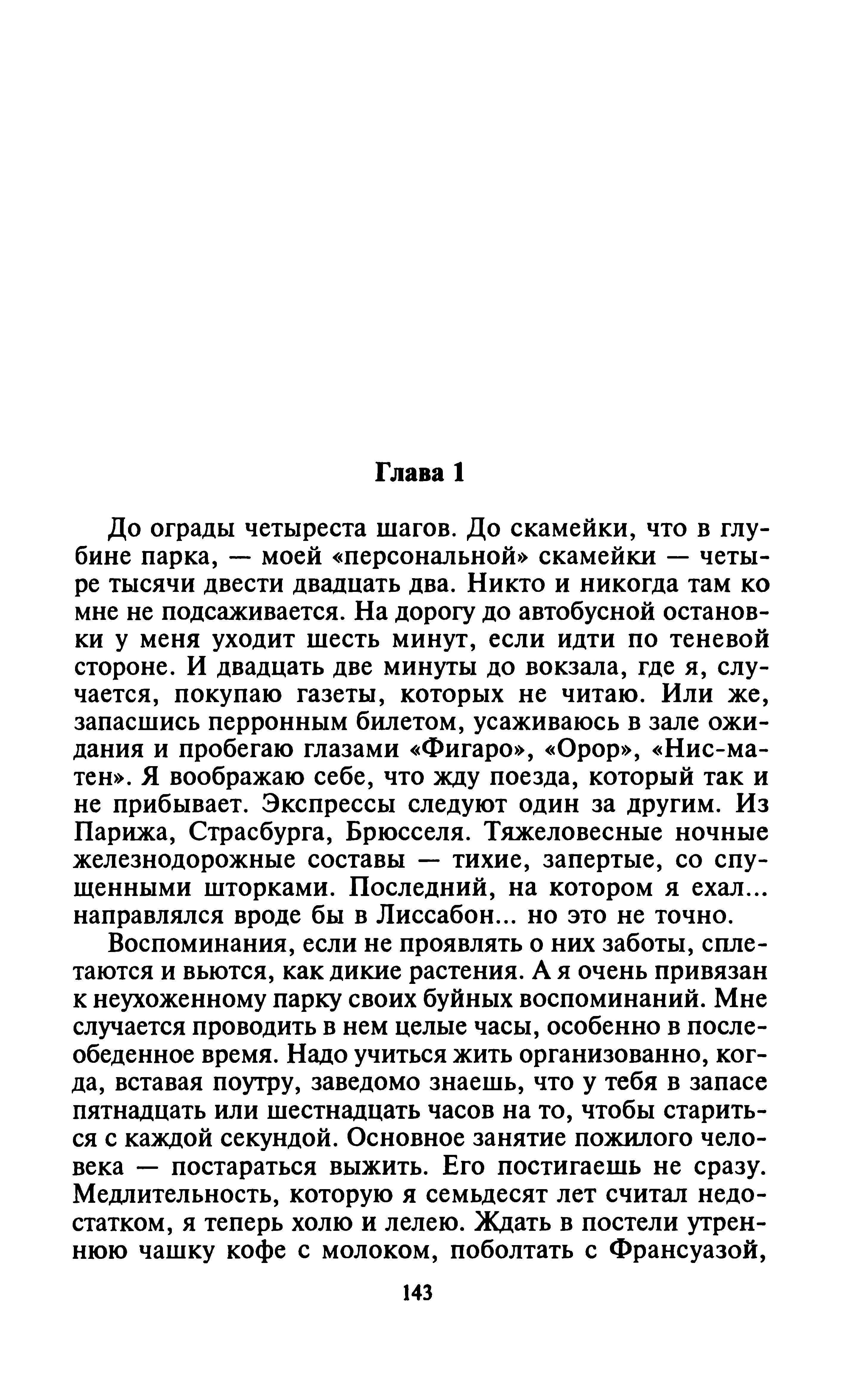 Глава 1

До ограды четыреста шагов. До скамейки, что в глубине парка, — моей «персональной» скамейки — четыре тысячи двести двадцать два. Никто и никогда там ко мне не подсаживается. На дорогу до автобусной остановки у меня уходит шесть минут, если идти по теневой стороне. И двадцать две минуты до вокзала, где я, случается, покупаю газеты, которых не читаю. Или же, запасшись перронным билетом, усаживаюсь в зале ожидания и пробегаю глазами «Фигаро», «Орор», «Нис-матен». Я воображаю себе, что жду поезда, который так и не прибывает. Экспрессы следуют один за другим. Из Парижа, Страсбурга, Брюсселя. Тяжеловесные ночные железнодорожные составы — тихие, запертые, со спущенными шторками. Последний, на котором я ехал... направлялся вроде бы в Лиссабон... но это не точно.

Воспоминания, если не проявлять о них заботы, сплетаются и вьются, как дикие растения. А я очень привязан к неухоженному парку своих буйных воспоминаний. Мне случается проводить в нем целые часы, особенно в послеобеденное время. Надо учиться жить организованно, когда, вставая поутру, заведомо знаешь, что у тебя в запасе пятнадцать или шестнадцать часов на то, чтобы стариться с каждой секундой. Основное занятие пожилого человека — постараться выжить. Его постигаешь не сразу. Медлительность, которую я семьдесят лет считал недостатком, я теперь холю и лелею. Ждать в постели утреннюю чашку кофе с молоком, поболтать с Франсуазой,

143